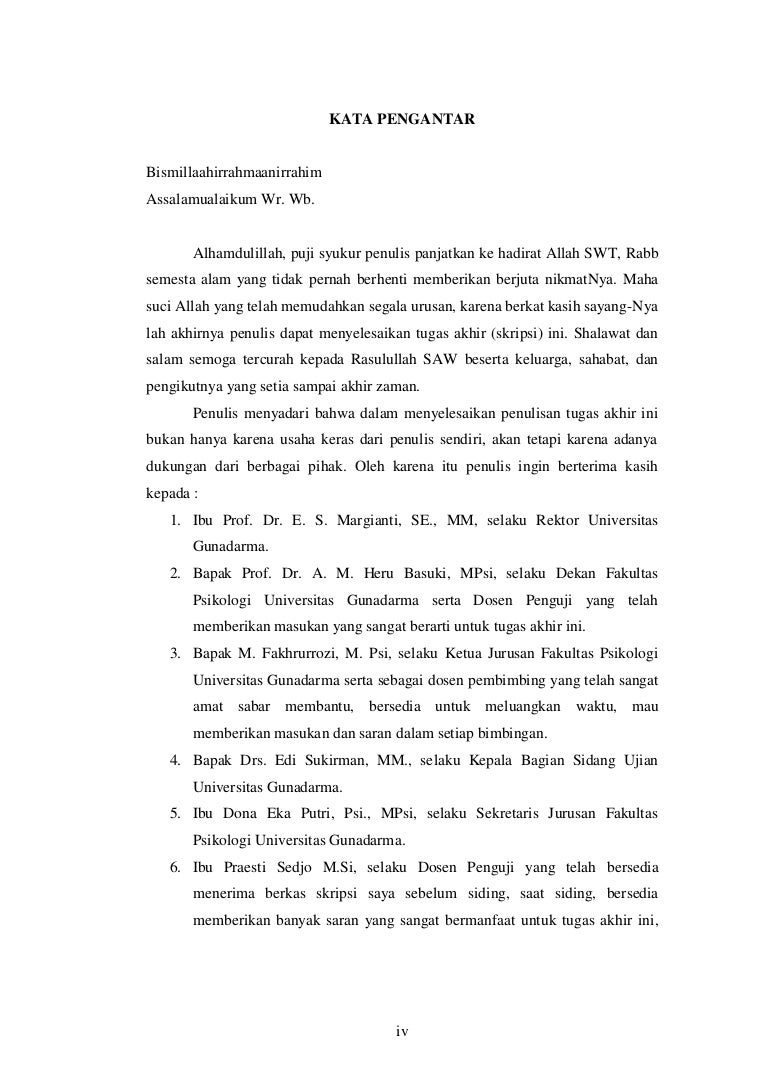 KATA PENGANTAR

Bismillaahirrahmaanirrahim
Assalamualaikum Wr. Wb.

Alhamdulillah, puji syukur penulis panjatkan ke hadirat Allah SWT, Rabb semesta alam yang tidak pernah berhenti memberikan berjuta nikmatNya. Maha suci Allah yang telah memudahkan segala urusan, karena berkat kasih sayang-Nya lah akhirnya penulis dapat menyelesaikan tugas akhir (skripsi) ini. Shalawat dan salam semoga tercurah kepada Rasulullah SAW beserta keluarga, sahabat, dan pengikutnya yang setia sampai akhir zaman.

Penulis menyadari bahwa dalam menyelesaikan penulisan tugas akhir ini bukan hanya karena usaha keras dari penulis sendiri, akan tetapi karena adanya dukungan dari berbagai pihak. Oleh karena itu penulis ingin berterima kasih kepada :

1. Ibu Prof. Dr. E. S. Margianti, SE., MM, selaku Rektor Universitas Gunadarma.
2. Bapak Prof. Dr. A. M. Heru Basuki, MPsi, selaku Dekan Fakultas Psikologi Universitas Gunadarma serta Dosen Penguji yang telah memberikan masukan yang sangat berarti untuk tugas akhir ini.
3. Bapak M. Fakhrurrozi, M. Psi, selaku Ketua Jurusan Fakultas Psikologi Universitas Gunadarma serta sebagai dosen pembimbing yang telah sangat amat sabar membantu, bersedia untuk meluangkan waktu, mau memberikan masukan dan saran dalam setiap bimbingan.
4. Bapak Drs. Edi Sukirman, MM., selaku Kepala Bagian Sidang Ujian Universitas Gunadarma.
5. Ibu Dona Eka Putri, Psi., MPsi, selaku Sekretaris Jurusan Fakultas Psikologi Universitas Gunadarma.
6. Ibu Praesti Sedjo M.Si, selaku Dosen Penguji yang telah bersedia menerima berkas skripsi saya sebelum siding, saat siding, bersedia memberikan banyak saran yang sangat bermanfaat untuk tugas akhir ini,

iv